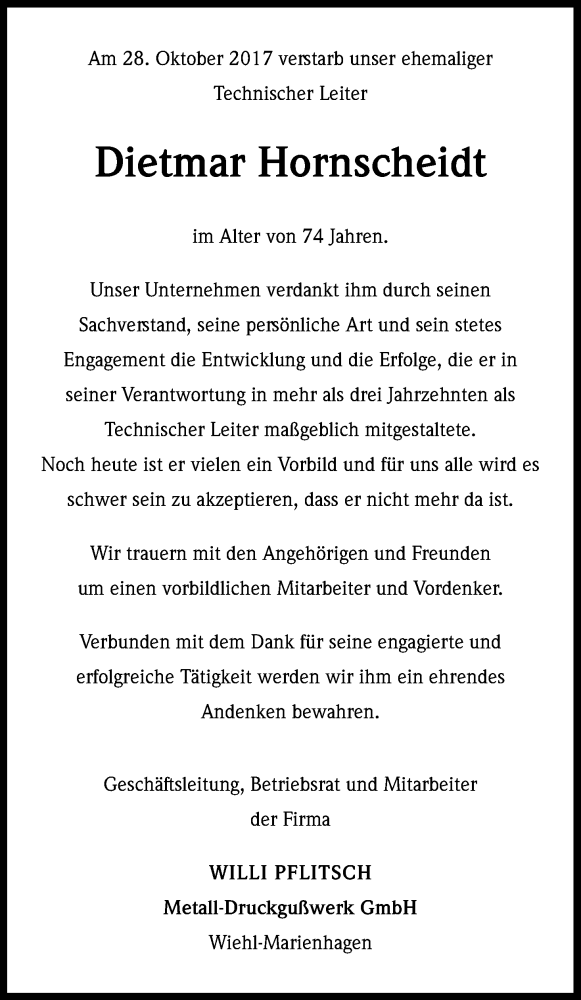 Am 28. Oktober 2017 verstarb unser ehemaliger Technischer Leiter

Dietmar Hornscheidt

im Alter von 74 Jahren.

Unser Unternehmen verdankt ihm durch seinen Sachverstand, seine persönliche Art und sein stetes Engagement die Entwicklung und die Erfolge, die er in seiner Verantwortung in mehr als drei Jahrzehnten als Technischer Leiter maßgeblich mitgestaltete.
Noch heute ist er vielen ein Vorbild und für uns alle wird es schwer sein zu akzeptieren, dass er nicht mehr da ist.

Wir trauern mit den Angehörigen und Freunden um einen vorbildlichen Mitarbeiter und Vordenker.

Verbunden mit dem Dank für seine engagierte und erfolgreiche Tätigkeit werden wir ihm ein ehrendes Andenken bewahren.

Geschäftsleitung, Betriebsrat und Mitarbeiter der Firma

WILLI PFLITSCH
Metall-Druckgußwerk GmbH
Wiehl-Marienhagen